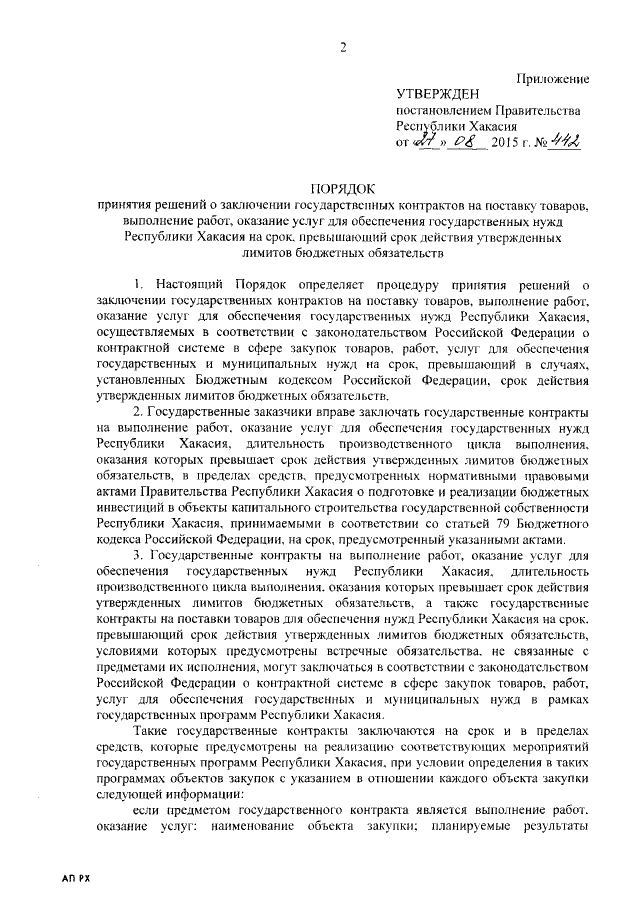 2

Приложение

УТВЕРЖДЕН
постановлением Правительства Республики Хакасия
от «27» 08 2015 г. № 442

ПОРЯДОК
принятия решений о заключении государственных контрактов на поставку товаров, выполнение работ, оказание услуг для обеспечения государственных нужд Республики Хакасия на срок, превышающий срок действия утвержденных лимитов бюджетных обязательств

1. Настоящий Порядок определяет процедуру принятия решений о заключении государственных контрактов на поставку товаров, выполнение работ, оказание услуг для обеспечения государственных нужд Республики Хакасия, осуществляемых в соответствии с законодательством Российской Федерации о контрактной системе в сфере закупок товаров, работ, услуг для обеспечения государственных и муниципальных нужд на срок, превышающий в случаях, установленных Бюджетным кодексом Российской Федерации, срок действия утвержденных лимитов бюджетных обязательств.

2. Государственные заказчики вправе заключать государственные контракты на выполнение работ, оказание услуг для обеспечения государственных нужд Республики Хакасия, длительность производственного цикла выполнения, оказания которых превышает срок действия утвержденных лимитов бюджетных обязательств, в пределах средств, предусмотренных нормативными правовыми актами Правительства Республики Хакасия о подготовке и реализации бюджетных инвестиций в объекты капитального строительства государственной собственности Республики Хакасия, принимаемыми в соответствии со статьей 79 Бюджетного кодекса Российской Федерации, на срок, предусмотренный указанными актами.

3. Государственные контракты на выполнение работ, оказание услуг для обеспечения государственных нужд Республики Хакасия, длительность производственного цикла выполнения, оказания которых превышает срок действия утвержденных лимитов бюджетных обязательств, а также государственные контракты на поставки товаров для обеспечения нужд Республики Хакасия на срок, превышающий срок действия утвержденных лимитов бюджетных обязательств, условиями которых предусмотрены встречные обязательства, не связанные с предметами их исполнения, могут заключаться в соответствии с законодательством Российской Федерации о контрактной системе в сфере закупок товаров, работ, услуг для обеспечения государственных и муниципальных нужд в рамках государственных программ Республики Хакасия.

Такие государственные контракты заключаются на срок и в пределах средств, которые предусмотрены на реализацию соответствующих мероприятий государственных программ Республики Хакасия, при условии определения в таких программах объектов закупок с указанием в отношении каждого объекта закупки следующей информации:

если предметом государственного контракта является выполнение работ, оказание услуг: наименование объекта закупки; планируемые результаты

АП РХ